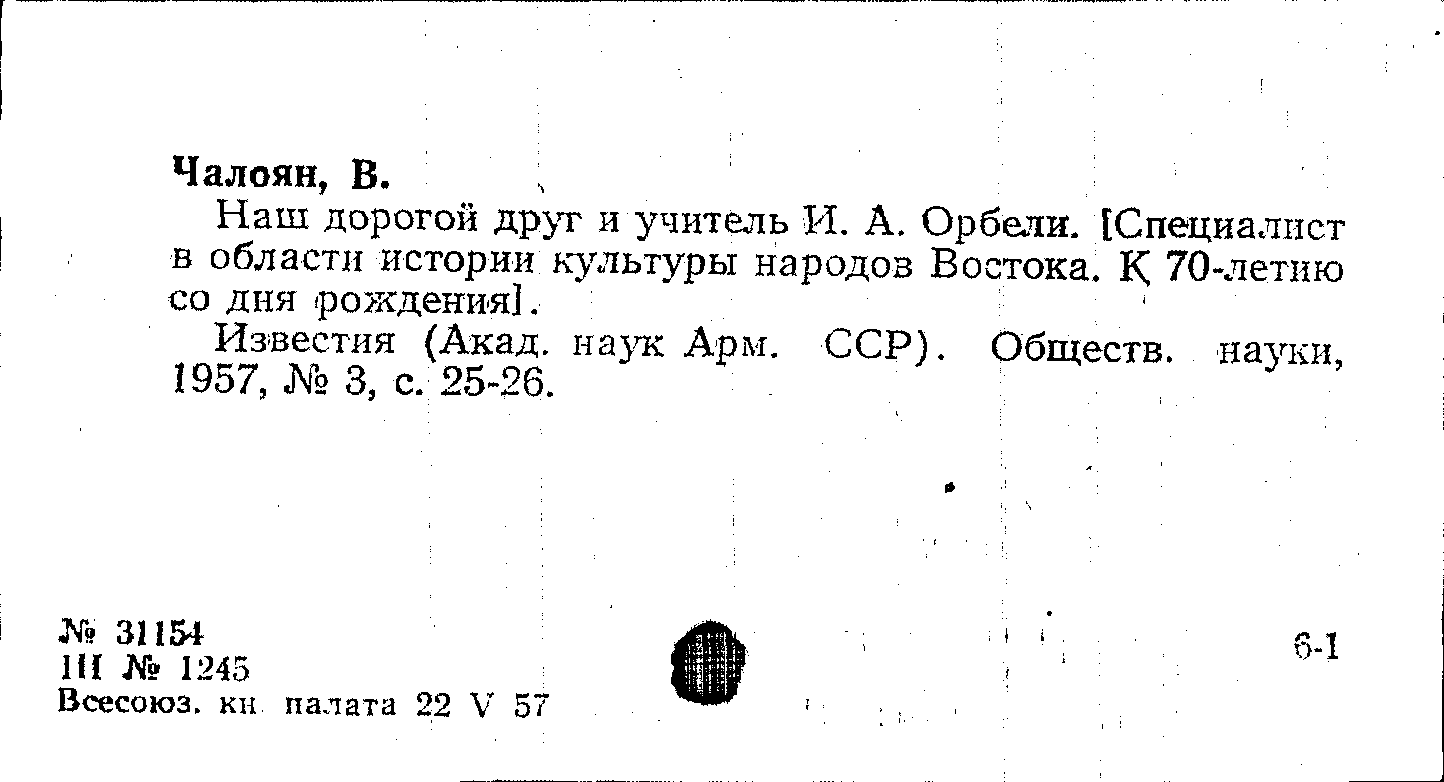 Чалоян, В.

Наш дорогой друг и учитель И. А. Орбели. [Специалист в области истории культуры народов Востока. К 70-летию со дня рождения].

Известия (Акад. наук Арм. ССР). Обществ. науки, 1957, № 3, с. 25-26.

№ 31154
III № 1245
Всесоюз. кн. палата 22 V 57

6-1